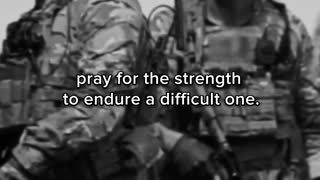 pray for the strength to endure a difficult one.